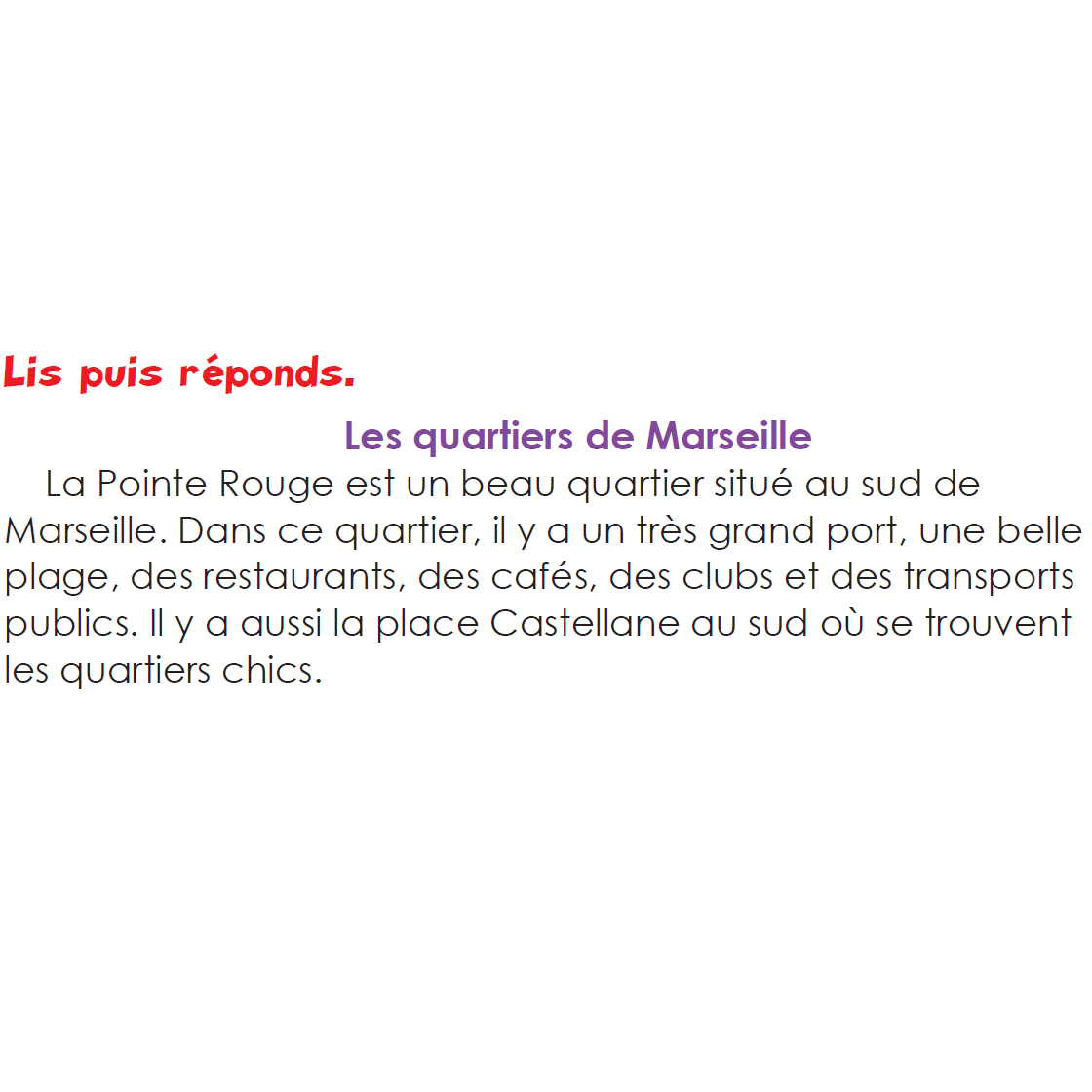 Lis puis réponds.

Les quartiers de Marseille

La Pointe Rouge est un beau quartier situé au sud de Marseille. Dans ce quartier, il y a un très grand port, une belle plage, des restaurants, des cafés, des clubs et des transports publics. Il y a aussi la place Castellane au sud où se trouvent les quartiers chics.